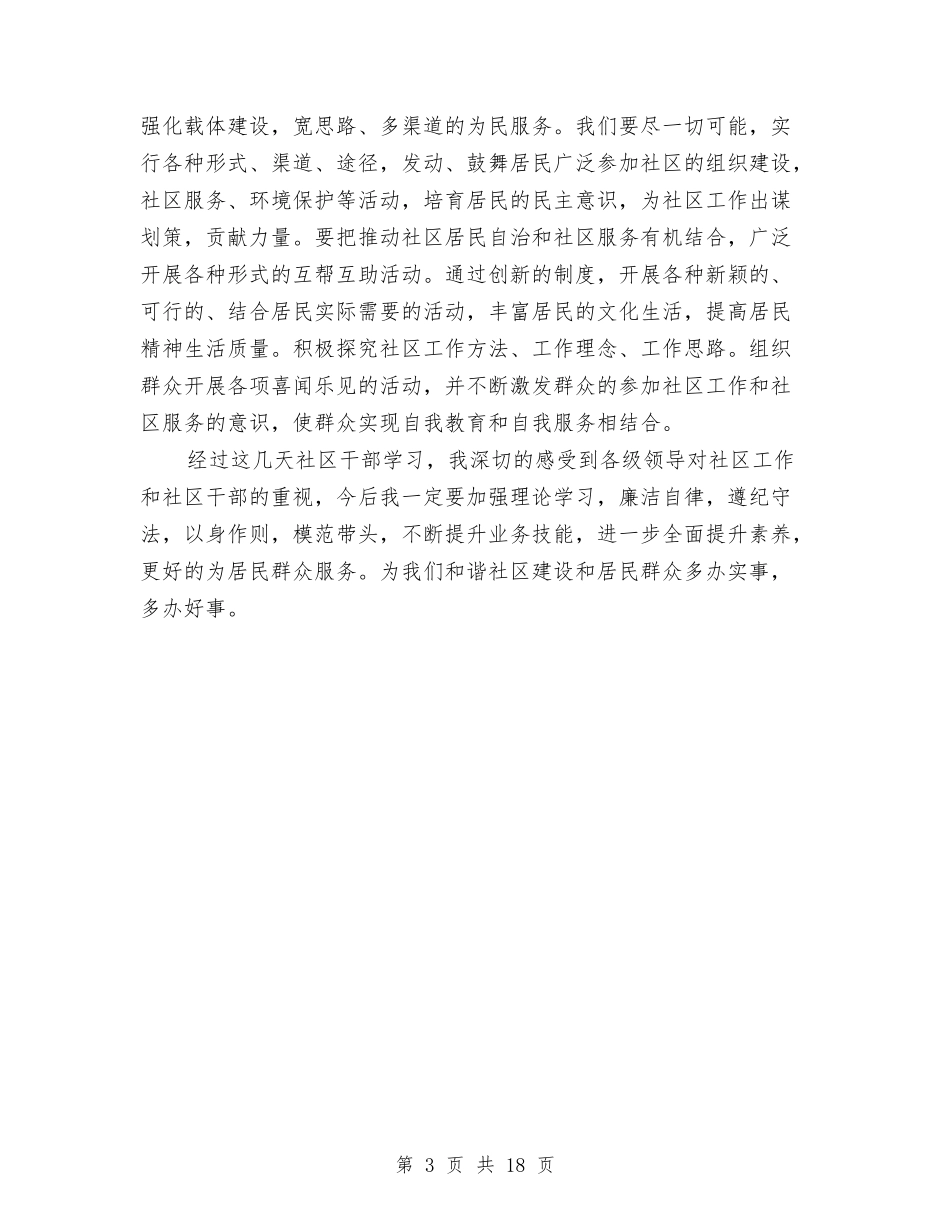 强化载体建设，宽思路、多渠道的为民服务。我们要尽一切可能，实行各种形式、渠道、途径，发动、鼓舞居民广泛参加社区的组织建设，社区服务、环境保护等活动，培育居民的民主意识，为社区工作出谋划策，贡献力量。要把推动社区居民自治和社区服务有机结合，广泛开展各种形式的互帮互助活动。通过创新的制度，开展各种新颖的、可行的、结合居民实际需要的活动，丰富居民的文化生活，提高居民精神生活质量。积极探究社区工作方法、工作理念、工作思路。组织群众开展各项喜闻乐见的活动，并不断激发群众的参加社区工作和社区服务的意识，使群众实现自我教育和自我服务相结合。

经过这几天社区干部学习，我深切的感受到各级领导对社区工作和社区干部的重视，今后我一定要加强理论学习，廉洁自律，遵纪守法，以身作则，模范带头，不断提升业务技能，进一步全面提升素养，更好的为居民群众服务。为我们和谐社区建设和居民群众多办实事，多办好事。

第 3 页 共 18 页